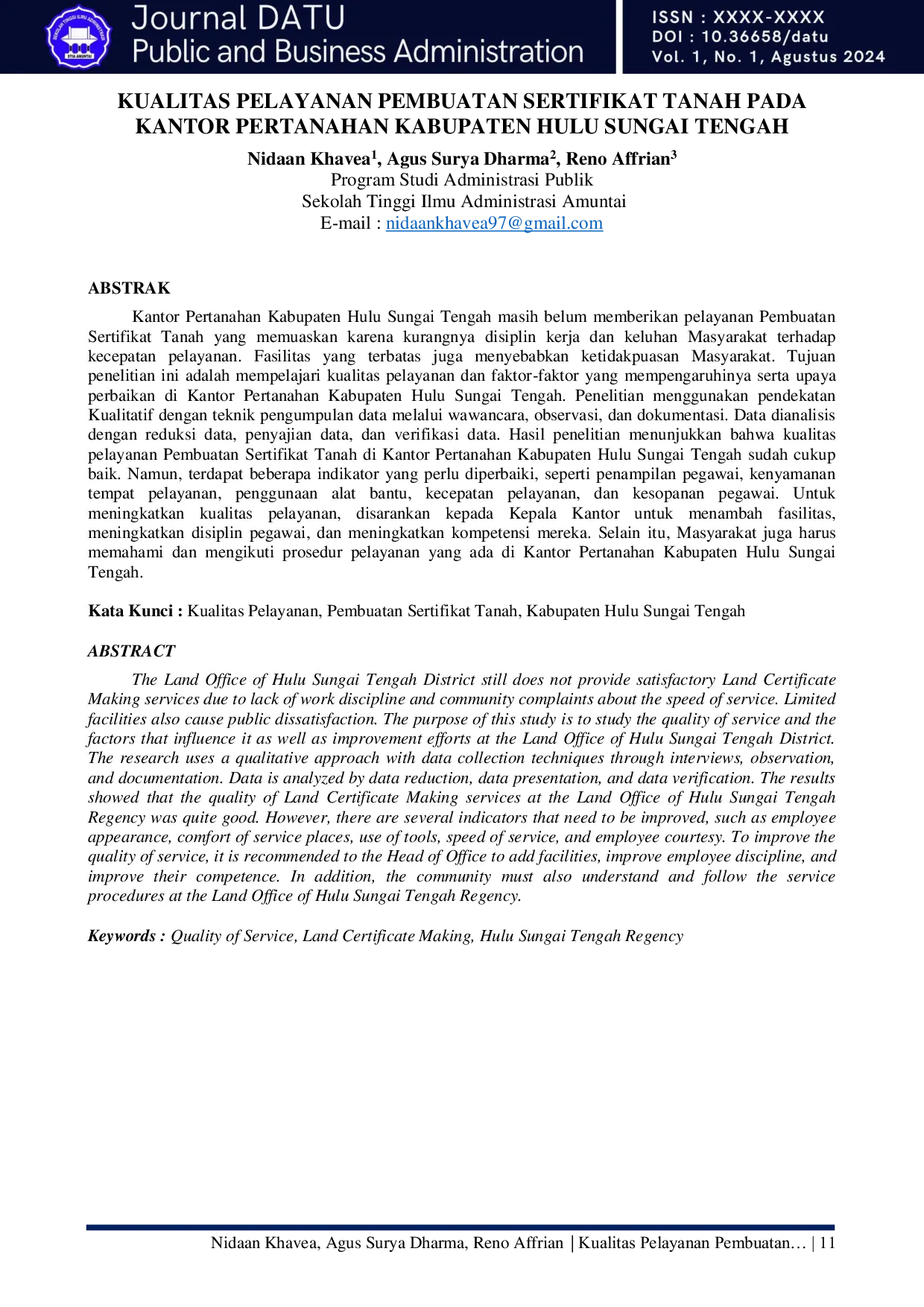 SEKOLAH TINGGI ILMU ADMINISTRASI
STIA AMUNTAI

Journal DATU
Public and Business Administration

ISSN : XXXX-XXXX
DOI : 10.36658/datu
Vol. 1, No. 1, Agustus 2024

KUALITAS PELAYANAN PEMBUATAN SERTIFIKAT TANAH PADA KANTOR PERTANAHAN KABUPATEN HULU SUNGAI TENGAH

Nidaan Khavea$^1$, Agus Surya Dharma$^2$, Reno Affrian$^3$
Program Studi Administrasi Publik
Sekolah Tinggi Ilmu Administrasi Amuntai
E-mail : nidaankhavea97@gmail.com

ABSTRAK

Kantor Pertanahan Kabupaten Hulu Sungai Tengah masih belum memberikan pelayanan Pembuatan Sertifikat Tanah yang memuaskan karena kurangnya disiplin kerja dan keluhan Masyarakat terhadap kecepatan pelayanan. Fasilitas yang terbatas juga menyebabkan ketidakpuasan Masyarakat. Tujuan penelitian ini adalah mempelajari kualitas pelayanan dan faktor-faktor yang mempengaruhinya serta upaya perbaikan di Kantor Pertanahan Kabupaten Hulu Sungai Tengah. Penelitian menggunakan pendekatan Kualitatif dengan teknik pengumpulan data melalui wawancara, observasi, dan dokumentasi. Data dianalisis dengan reduksi data, penyajian data, dan verifikasi data. Hasil penelitian menunjukkan bahwa kualitas pelayanan Pembuatan Sertifikat Tanah di Kantor Pertanahan Kabupaten Hulu Sungai Tengah sudah cukup baik. Namun, terdapat beberapa indikator yang perlu diperbaiki, seperti penampilan pegawai, kenyamanan tempat pelayanan, penggunaan alat bantu, kecepatan pelayanan, dan kesopanan pegawai. Untuk meningkatkan kualitas pelayanan, disarankan kepada Kepala Kantor untuk menambah fasilitas, meningkatkan disiplin pegawai, dan meningkatkan kompetensi mereka. Selain itu, Masyarakat juga harus memahami dan mengikuti prosedur pelayanan yang ada di Kantor Pertanahan Kabupaten Hulu Sungai Tengah.

Kata Kunci : Kualitas Pelayanan, Pembuatan Sertifikat Tanah, Kabupaten Hulu Sungai Tengah

ABSTRACT

The Land Office of Hulu Sungai Tengah District still does not provide satisfactory Land Certificate Making services due to lack of work discipline and community complaints about the speed of service. Limited facilities also cause public dissatisfaction. The purpose of this study is to study the quality of service and the factors that influence it as well as improvement efforts at the Land Office of Hulu Sungai Tengah District. The research uses a qualitative approach with data collection techniques through interviews, observation, and documentation. Data is analyzed by data reduction, data presentation, and data verification. The results showed that the quality of Land Certificate Making services at the Land Office of Hulu Sungai Tengah Regency was quite good. However, there are several indicators that need to be improved, such as employee appearance, comfort of service places, use of tools, speed of service, and employee courtesy. To improve the quality of service, it is recommended to the Head of Office to add facilities, improve employee discipline, and improve their competence. In addition, the community must also understand and follow the service procedures at the Land Office of Hulu Sungai Tengah Regency.

Keywords : Quality of Service, Land Certificate Making, Hulu Sungai Tengah Regency

Nidaan Khavea, Agus Surya Dharma, Reno Affrian | Kualitas Pelayanan Pembuatan… | 11